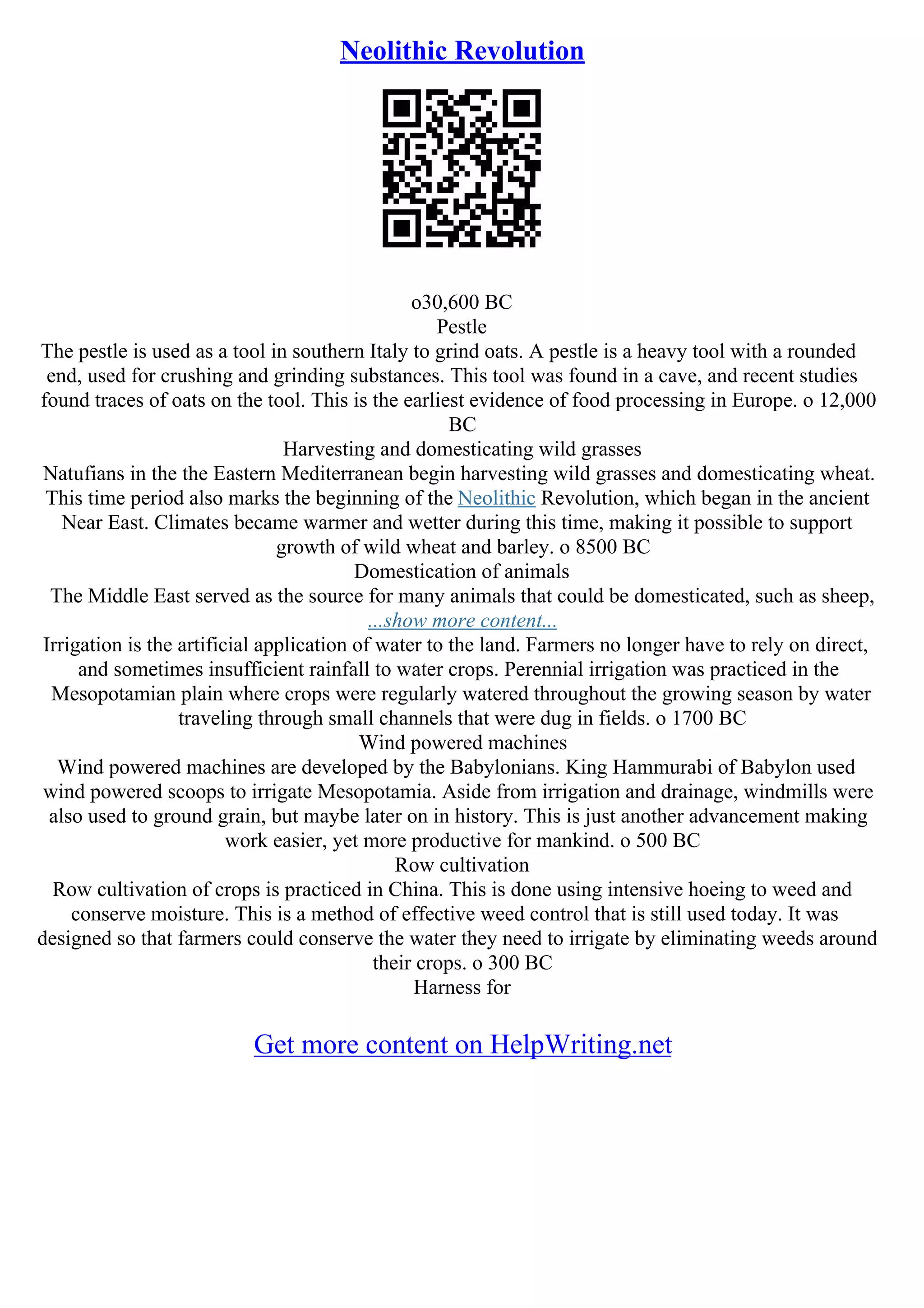 Neolithic Revolution

o30,600 BC
Pestle
The pestle is used as a tool in southern Italy to grind oats. A pestle is a heavy tool with a rounded end, used for crushing and grinding substances. This tool was found in a cave, and recent studies found traces of oats on the tool. This is the earliest evidence of food processing in Europe. o 12,000 BC
Harvesting and domesticating wild grasses
Natufians in the the Eastern Mediterranean begin harvesting wild grasses and domesticating wheat. This time period also marks the beginning of the Neolithic Revolution, which began in the ancient Near East. Climates became warmer and wetter during this time, making it possible to support growth of wild wheat and barley. o 8500 BC
Domestication of animals
The Middle East served as the source for many animals that could be domesticated, such as sheep,
...show more content...
Irrigation is the artificial application of water to the land. Farmers no longer have to rely on direct, and sometimes insufficient rainfall to water crops. Perennial irrigation was practiced in the Mesopotamian plain where crops were regularly watered throughout the growing season by water traveling through small channels that were dug in fields. o 1700 BC
Wind powered machines
Wind powered machines are developed by the Babylonians. King Hammurabi of Babylon used wind powered scoops to irrigate Mesopotamia. Aside from irrigation and drainage, windmills were also used to ground grain, but maybe later on in history. This is just another advancement making work easier, yet more productive for mankind. o 500 BC
Row cultivation
Row cultivation of crops is practiced in China. This is done using intensive hoeing to weed and conserve moisture. This is a method of effective weed control that is still used today. It was designed so that farmers could conserve the water they need to irrigate by eliminating weeds around their crops. o 300 BC
Harness for

Get more content on HelpWriting.net